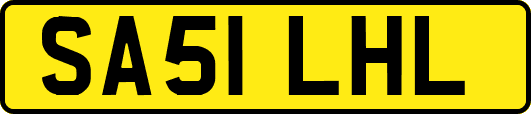 SA51 LHL